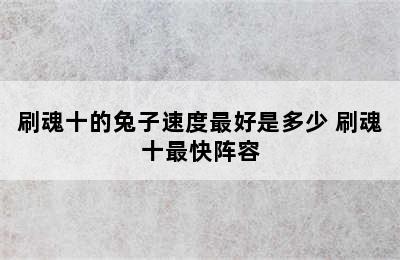 刷魂十的兔子速度最好是多少 刷魂十最快阵容